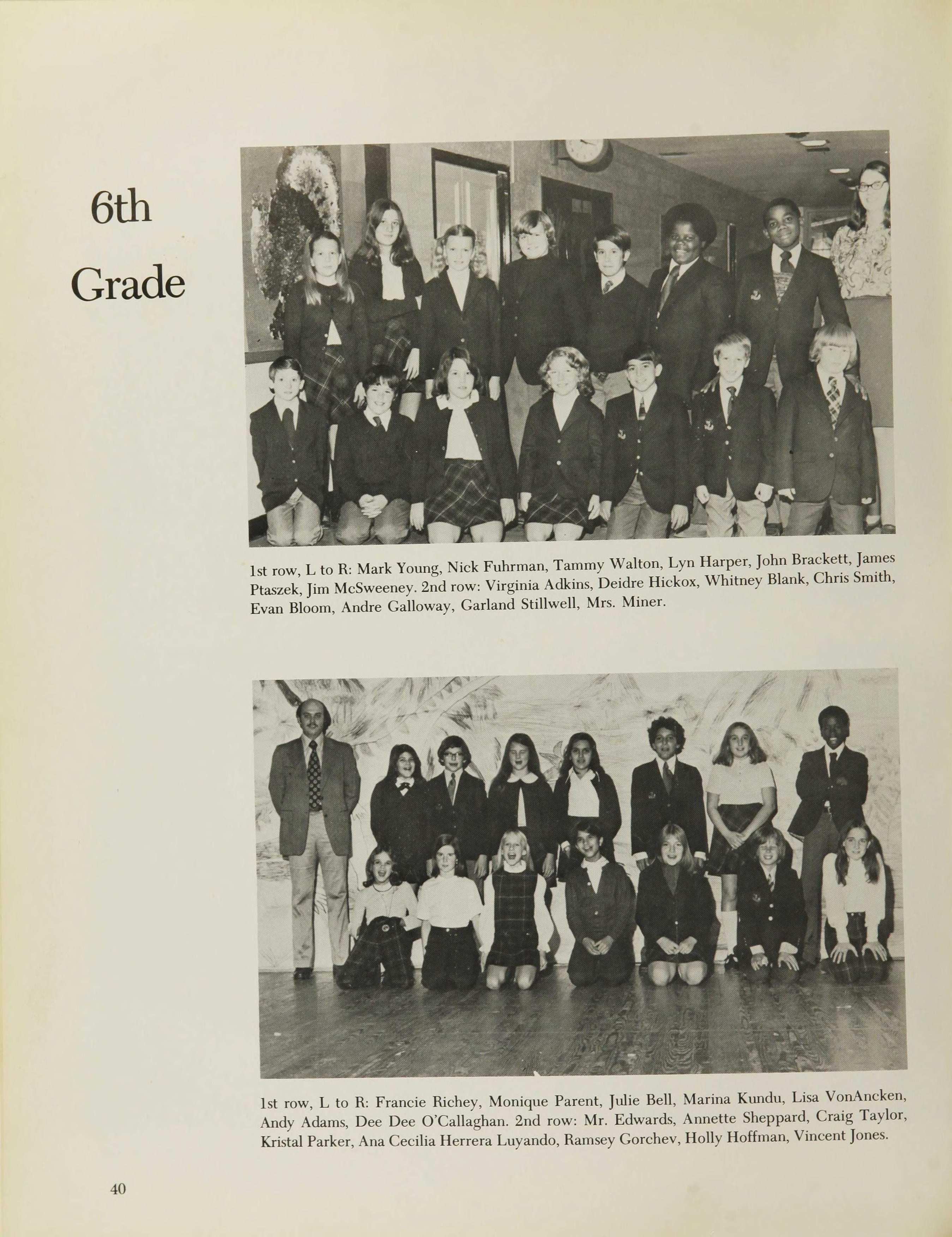 6th Grade

1st row, L to R: Mark Young, Nick Fuhrman, Tammy Walton, Lyn Harper, John Brackett, James Ptaszek, Jim McSweeney. 2nd row: Virginia Adkins, Deidre Hickox, Whitney Blank, Chris Smith, Evan Bloom, Andre Galloway, Garland Stillwell, Mrs. Miner.

1st row, L to R: Francie Richey, Monique Parent, Julie Bell, Marina Kundu, Lisa VonAncken, Andy Adams, Dee Dee O'Callaghan. 2nd row: Mr. Edwards, Annette Sheppard, Craig Taylor, Kristal Parker, Ana Cecilia Herrera Luyando, Ramsey Gorchev, Holly Hoffman, Vincent Jones.

40